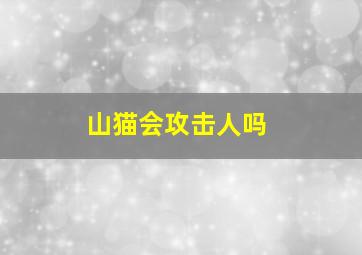 山猫会攻击人吗